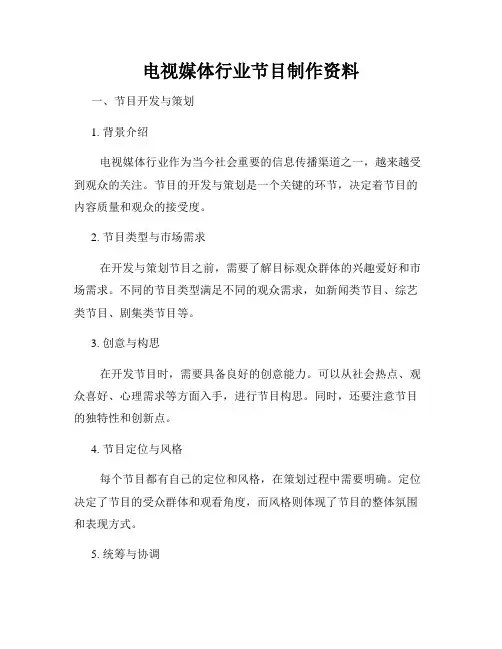 电视媒体行业节目制作资料

一、节目开发与策划

1. 背景介绍

电视媒体行业作为当今社会重要的信息传播渠道之一，越来越受到观众的关注。节目的开发与策划是一个关键的环节，决定着节目的内容质量和观众的接受度。

2. 节目类型与市场需求

在开发与策划节目之前，需要了解目标观众群体的兴趣爱好和市场需求。不同的节目类型满足不同的观众需求，如新闻类节目、综艺类节目、剧集类节目等。

3. 创意与构思

在开发节目时，需要具备良好的创意能力。可以从社会热点、观众喜好、心理需求等方面入手，进行节目构思。同时，还要注意节目的独特性和创新点。

4. 节目定位与风格

每个节目都有自己的定位和风格，在策划过程中需要明确。定位决定了节目的受众群体和观看角度，而风格则体现了节目的整体氛围和表现方式。

5. 统筹与协调